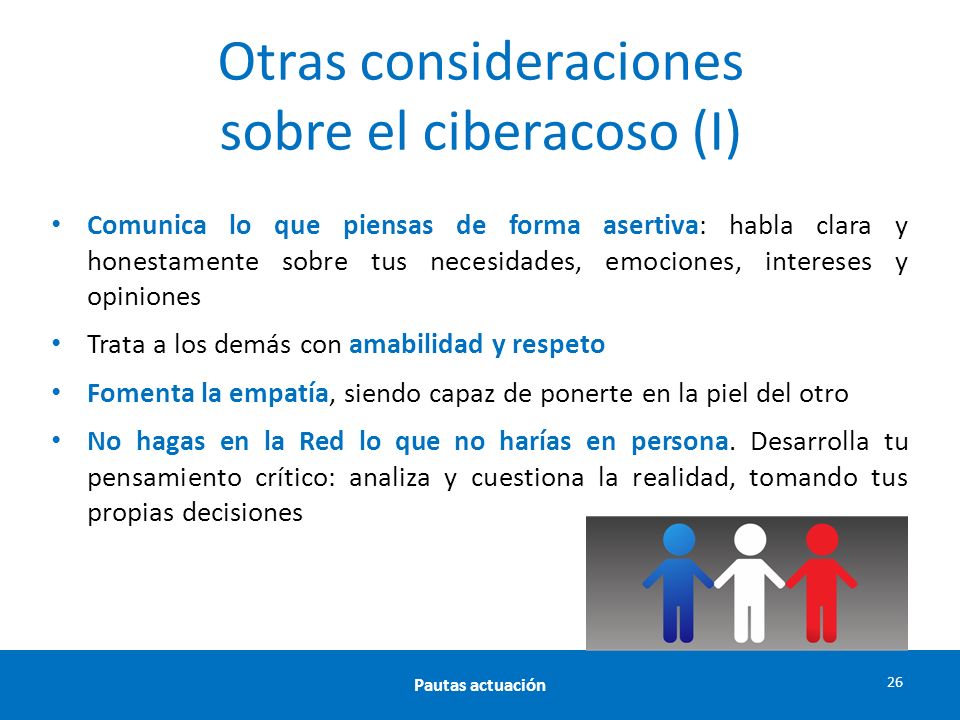 Otras consideraciones sobre el ciberacoso (I)

• Comunica lo que piensas de forma asertiva: habla clara y honestamente sobre tus necesidades, emociones, intereses y opiniones

• Trata a los demás con amabilidad y respeto

• Fomenta la empatía, siendo capaz de ponerte en la piel del otro

• No hagas en la Red lo que no harías en persona. Desarrolla tu pensamiento crítico: analiza y cuestiona la realidad, tomando tus propias decisiones

Pautas actuación

26